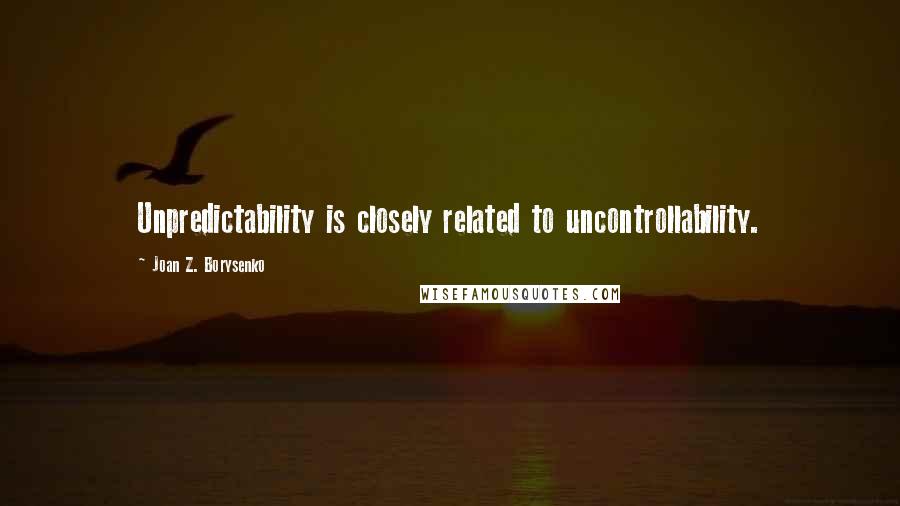 Unpredictability is closely related to uncontrollability.

~ Joan Z. Borysenko

WISEFAMOUSQUOTES.COM